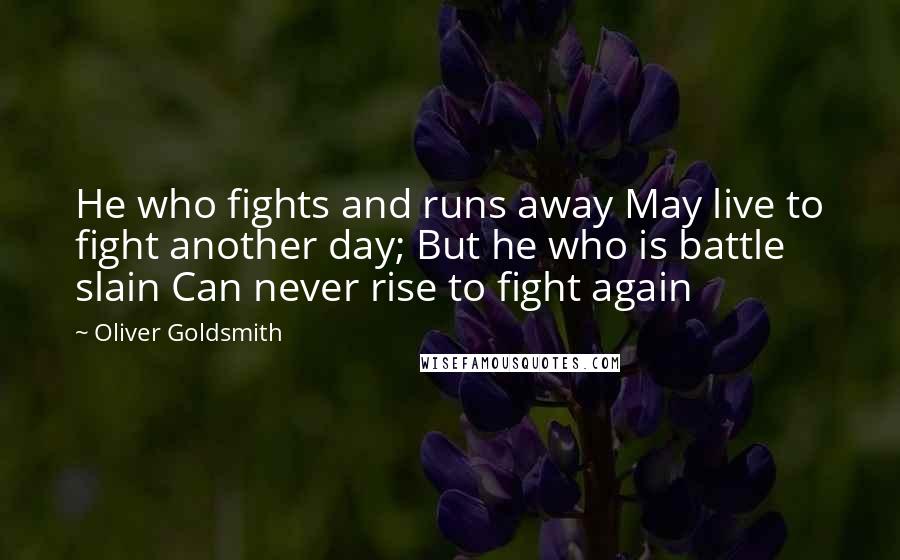 He who fights and runs away May live to fight another day; But he who is battle slain Can never rise to fight again

~ Oliver Goldsmith

WISEFAMOUSQUOTES.COM